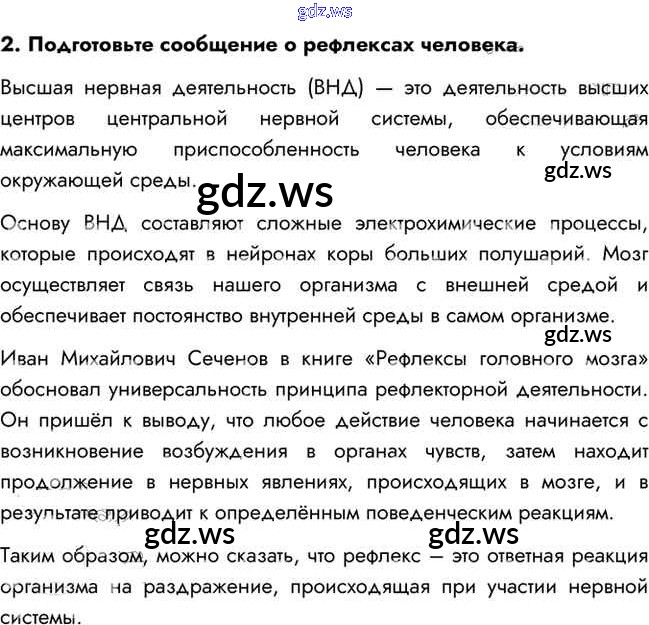 2. Подготовьте сообщение о рефлексах человека.

Высшая нервная деятельность (ВНД) — это деятельность высших центров центральной нервной системы, обеспечивающая максимальную приспособленность человека к условиям окружающей среды.

Основу ВНД составляют сложные электрохимические процессы, которые происходят в нейронах коры больших полушарий. Мозг осуществляет связь нашего организма с внешней средой и обеспечивает постоянство внутренней среды в самом организме.

Иван Михайлович Сеченов в книге «Рефлексы головного мозга» обосновал универсальность принципа рефлекторной деятельности. Он пришёл к выводу, что любое действие человека начинается с возникновение возбуждения в органах чувств, затем находит продолжение в нервных явлениях, происходящих в мозге, и в результате приводит к определённым поведенческим реакциям.

Таким образом, можно сказать, что рефлекс — это ответная реакция организма на раздражение, происходящая при участии нервной системы.

gdz.ws